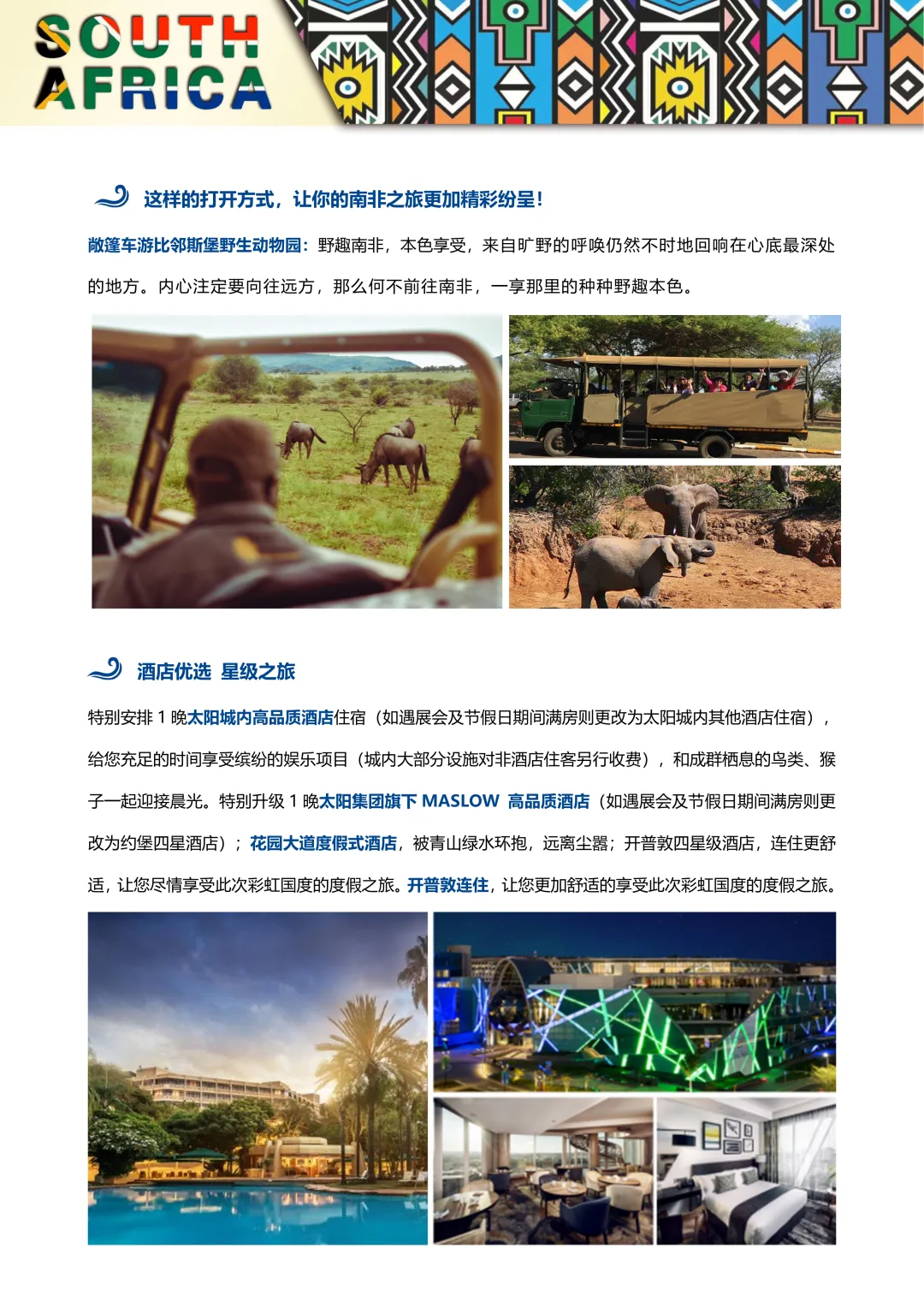 SOUTH
AFRICA

这样的打开方式，让你的南非之旅更加精彩纷呈！

敞篷车游比邻斯堡野生动物园：野趣南非，本色享受，来自旷野的呼唤仍然不时地回响在心底最深处的地方。内心注定要向往远方，那么何不前往南非，一享那里的种种野趣本色。

酒店优选 星级之旅

特别安排1晚太阳城内高品质酒店住宿（如遇展会及节假日期间满房则更改为太阳城内其他酒店住宿），给您充足的时间享受缤纷的娱乐项目（城内大部分设施对非酒店住客另行收费），和成群栖息的鸟类、猴子一起迎接晨光。特别升级1晚太阳集团旗下MASLOW 高品质酒店（如遇展会及节假日期间满房则更改为约堡四星酒店）；花园大道度假式酒店，被青山绿水环抱，远离尘嚣；开普敦四星级酒店，连住更舒适，让您尽情享受此次彩虹国度的度假之旅。开普敦连住，让您更加舒适的享受此次彩虹国度的度假之旅。